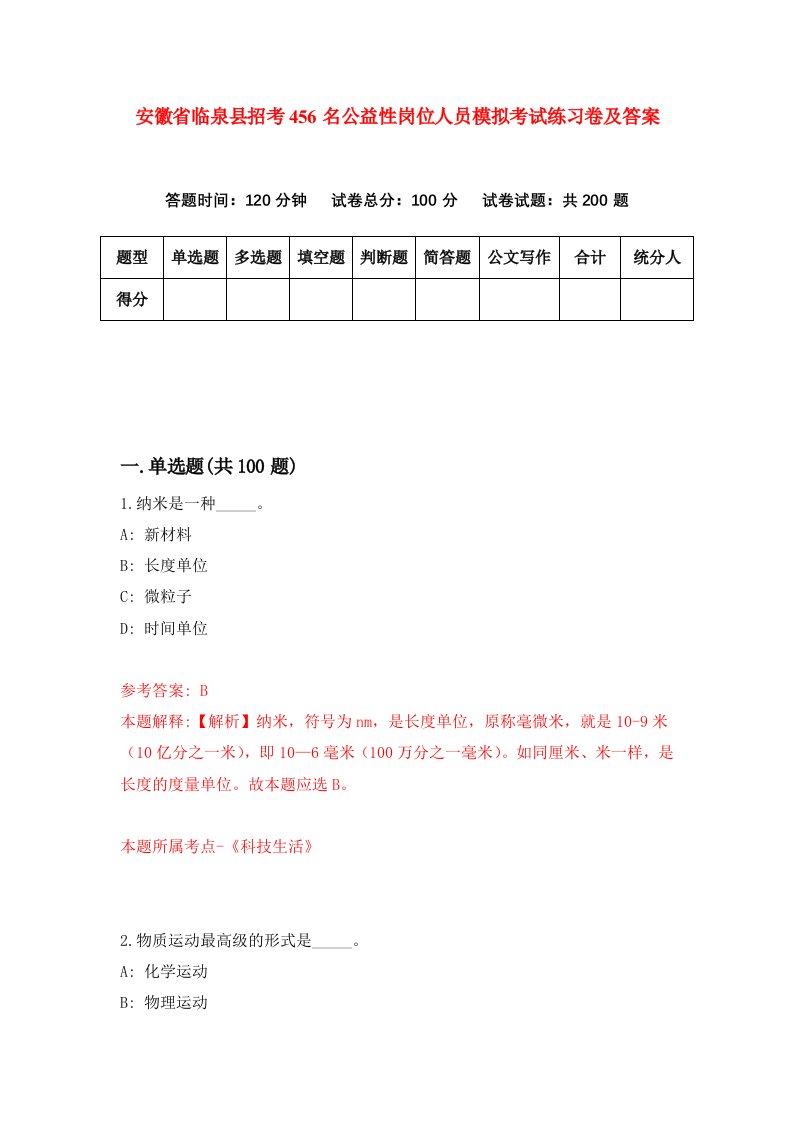 安徽省临泉县招考456名公益性岗位人员模拟考试练习卷及答案

答题时间：120分钟　试卷总分：100分　试卷试题：共200题

| 题型 | 单选题 | 多选题 | 填空题 | 判断题 | 简答题 | 公文写作 | 合计 | 统分人 |
|---|---|---|---|---|---|---|---|---|
| 得分 | | | | | | | | |

一.单选题(共100题)

1.纳米是一种_____。

A: 新材料

B: 长度单位

C: 微粒子

D: 时间单位

参考答案: B

本题解释:【解析】纳米，符号为nm，是长度单位，原称毫微米，就是10-9米（10亿分之一米），即10—6毫米（100万分之一毫米）。如同厘米、米一样，是长度的度量单位。故本题应选B。

本题所属考点-《科技生活》

2.物质运动最高级的形式是_____。

A: 化学运动

B: 物理运动